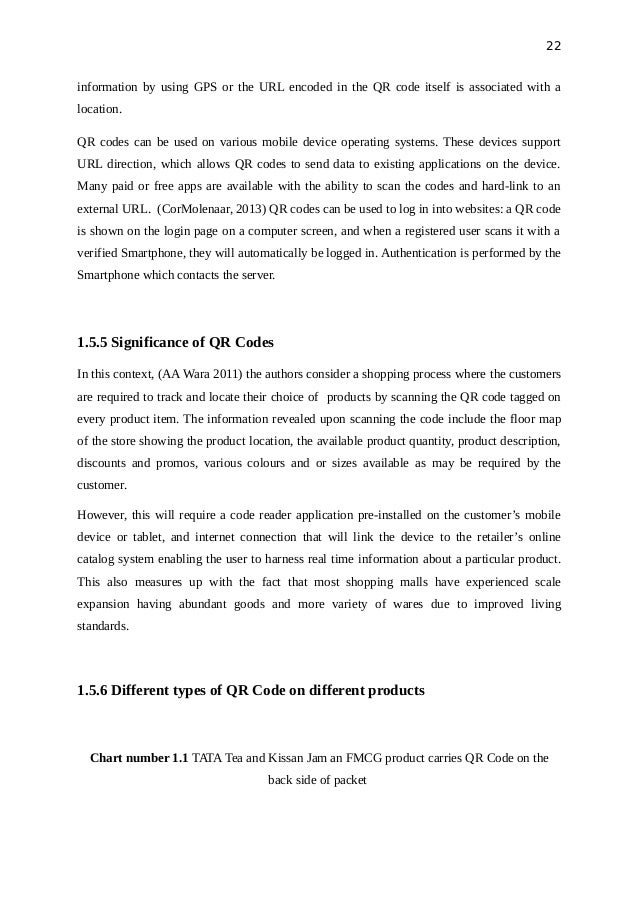 22

information by using GPS or the URL encoded in the QR code itself is associated with a location.

QR codes can be used on various mobile device operating systems. These devices support URL direction, which allows QR codes to send data to existing applications on the device. Many paid or free apps are available with the ability to scan the codes and hard-link to an external URL. (CorMolenaar, 2013) QR codes can be used to log in into websites: a QR code is shown on the login page on a computer screen, and when a registered user scans it with a verified Smartphone, they will automatically be logged in. Authentication is performed by the Smartphone which contacts the server.

1.5.5 Significance of QR Codes

In this context, (AA Wara 2011) the authors consider a shopping process where the customers are required to track and locate their choice of products by scanning the QR code tagged on every product item. The information revealed upon scanning the code include the floor map of the store showing the product location, the available product quantity, product description, discounts and promos, various colours and or sizes available as may be required by the customer.

However, this will require a code reader application pre-installed on the customer's mobile device or tablet, and internet connection that will link the device to the retailer's online catalog system enabling the user to harness real time information about a particular product. This also measures up with the fact that most shopping malls have experienced scale expansion having abundant goods and more variety of wares due to improved living standards.

1.5.6 Different types of QR Code on different products

Chart number 1.1 TATA Tea and Kissan Jam an FMCG product carries QR Code on the back side of packet